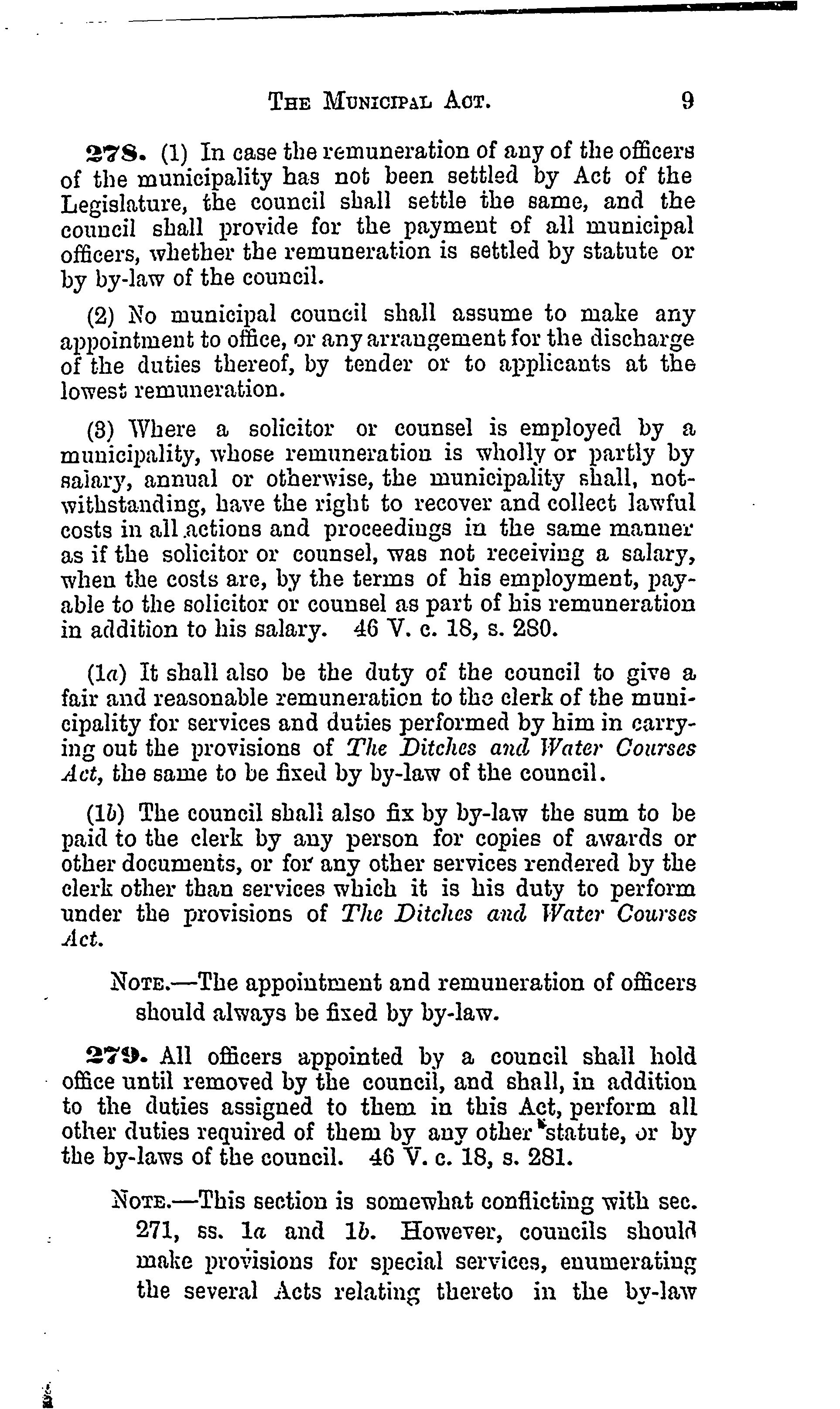 THE MUNICIPAL ACT. 9

278. (1) In case the remuneration of any of the officers of the municipality has not been settled by Act of the Legislature, the council shall settle the same, and the council shall provide for the payment of all municipal officers, whether the remuneration is settled by statute or by by-law of the council.

(2) No municipal council shall assume to make any appointment to office, or any arrangement for the discharge of the duties thereof, by tender or to applicants at the lowest remuneration.

(3) Where a solicitor or counsel is employed by a municipality, whose remuneration is wholly or partly by salary, annual or otherwise, the municipality shall, notwithstanding, have the right to recover and collect lawful costs in all actions and proceedings in the same manner as if the solicitor or counsel, was not receiving a salary, when the costs are, by the terms of his employment, payable to the solicitor or counsel as part of his remuneration in addition to his salary. 46 V. c. 18, s. 280.

(1a) It shall also be the duty of the council to give a fair and reasonable remuneration to the clerk of the municipality for services and duties performed by him in carrying out the provisions of The Ditches and Water Courses Act, the same to be fixed by by-law of the council.

(1b) The council shall also fix by by-law the sum to be paid to the clerk by any person for copies of awards or other documents, or for any other services rendered by the clerk other than services which it is his duty to perform under the provisions of The Ditches and Water Courses Act.

NOTE.—The appointment and remuneration of officers should always be fixed by by-law.

279. All officers appointed by a council shall hold office until removed by the council, and shall, in addition to the duties assigned to them in this Act, perform all other duties required of them by any other statute, or by the by-laws of the council. 46 V. c. 18, s. 281.

NOTE.—This section is somewhat conflicting with sec. 271, ss. 1a and 1b. However, councils should make provisions for special services, enumerating the several Acts relating thereto in the by-law